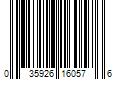 0 35926 16057 6